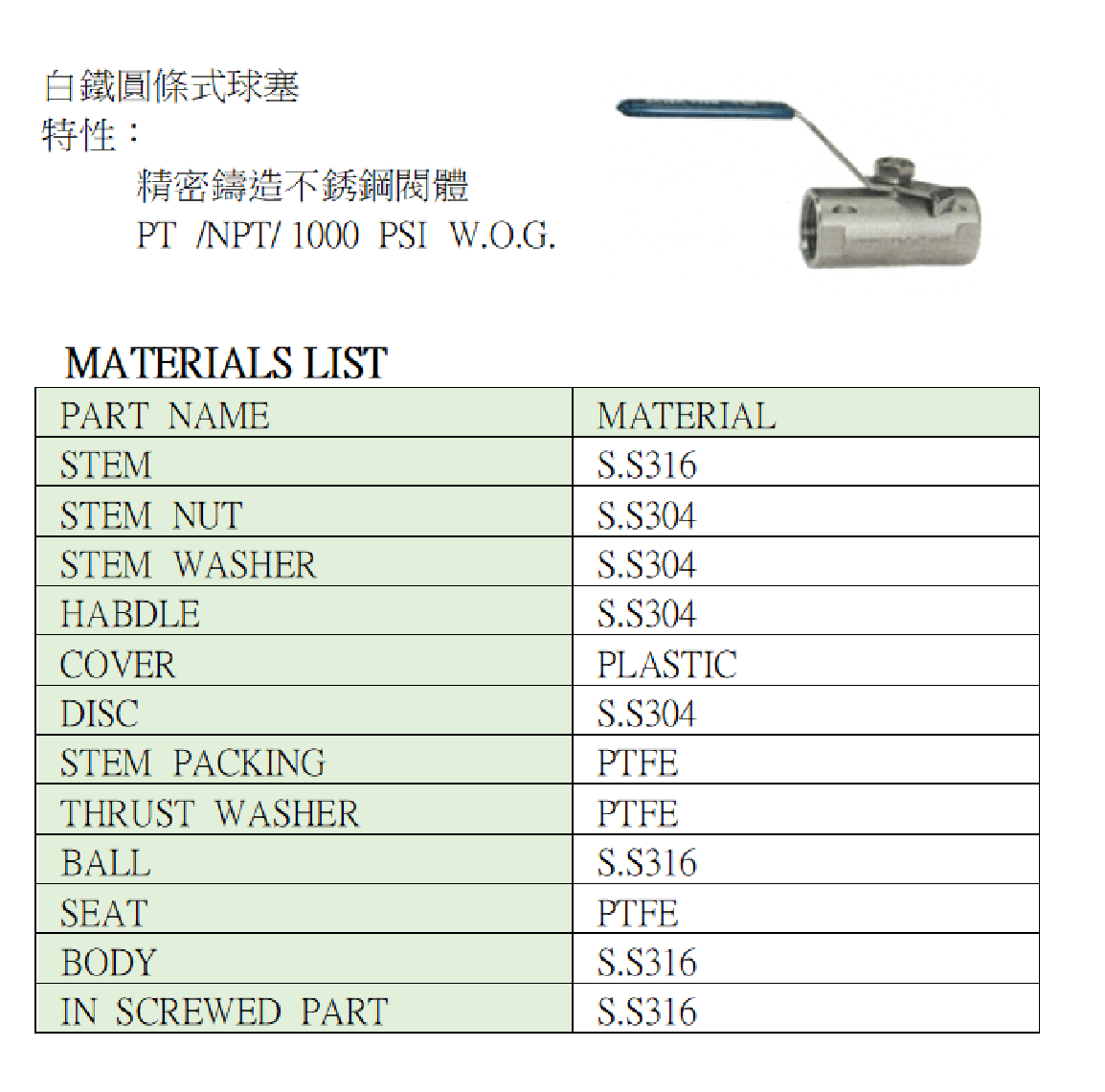 白鐵圓條式球塞
特性：
精密鑄造不銹鋼閥體
PT /NPT/ 1000 PSI W.O.G.

MATERIALS LIST

| PART NAME | MATERIAL |
|---|---|
| STEM | S.S316 |
| STEM NUT | S.S304 |
| STEM WASHER | S.S304 |
| HABDLE | S.S304 |
| COVER | PLASTIC |
| DISC | S.S304 |
| STEM PACKING | PTFE |
| THRUST WASHER | PTFE |
| BALL | S.S316 |
| SEAT | PTFE |
| BODY | S.S316 |
| IN SCREWED PART | S.S316 |